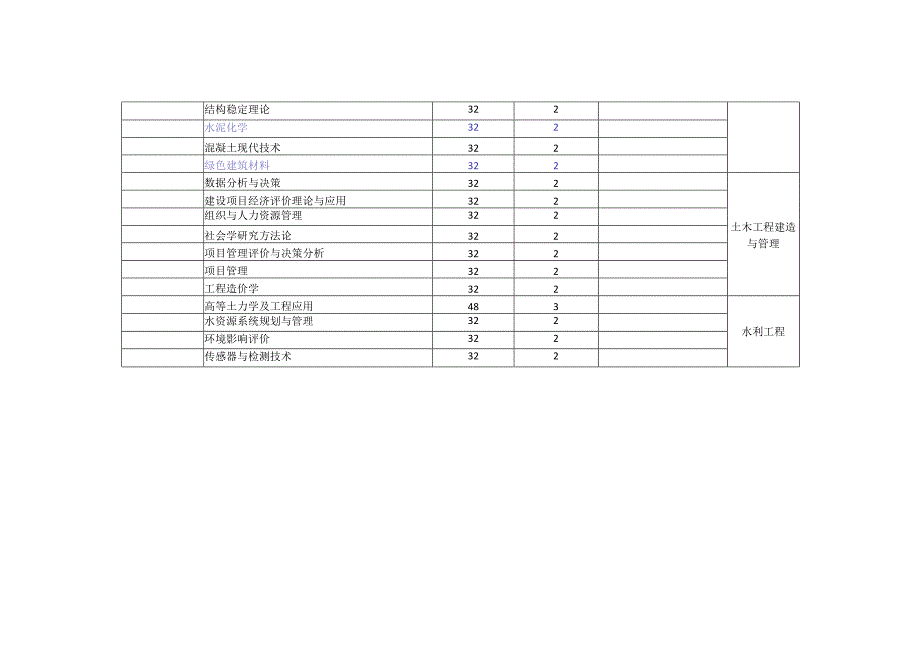 |  | 结构稳定理论 | 32 | 2 |  |  |
|---|---|---|---|---|---|
|  | 水泥化学 | 32 | 2 |  |  |
|  | 混凝土现代技术 | 32 | 2 |  |  |
|  | 绿色建筑材料 | 32 | 2 |  |  |
|  | 数据分析与决策 | 32 | 2 |  | 土木工程建造与管理 |
|  | 建设项目经济评价理论与应用 | 32 | 2 |  |  |
|  | 组织与人力资源管理 | 32 | 2 |  |  |
|  | 社会学研究方法论 | 32 | 2 |  |  |
|  | 项目管理评价与决策分析 | 32 | 2 |  |  |
|  | 项目管理 | 32 | 2 |  |  |
|  | 工程造价学 | 32 | 2 |  |  |
|  | 高等土力学及工程应用 | 48 | 3 |  | 水利工程 |
|  | 水资源系统规划与管理 | 32 | 2 |  |  |
|  | 环境影响评价 | 32 | 2 |  |  |
|  | 传感器与检测技术 | 32 | 2 |  |  |